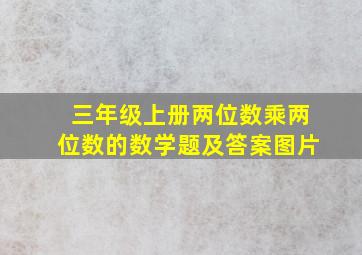 三年级上册两位数乘两位数的数学题及答案图片